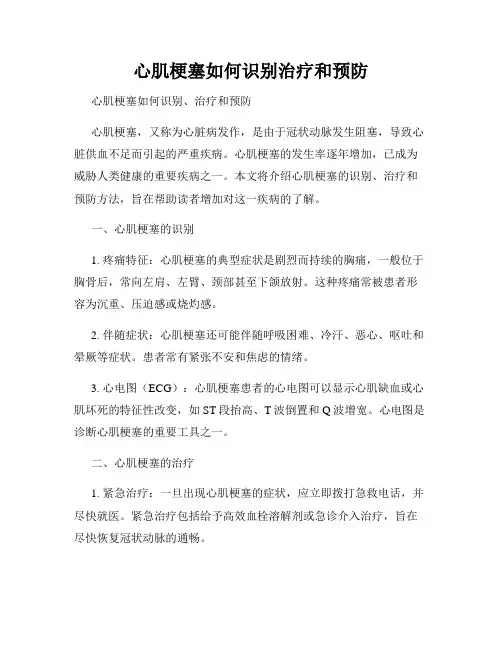 心肌梗塞如何识别治疗和预防

心肌梗塞如何识别、治疗和预防

心肌梗塞，又称为心脏病发作，是由于冠状动脉发生阻塞，导致心脏供血不足而引起的严重疾病。心肌梗塞的发生率逐年增加，已成为威胁人类健康的重要疾病之一。本文将介绍心肌梗塞的识别、治疗和预防方法，旨在帮助读者增加对这一疾病的了解。

一、心肌梗塞的识别

1. 疼痛特征：心肌梗塞的典型症状是剧烈而持续的胸痛，一般位于胸骨后，常向左肩、左臂、颈部甚至下颌放射。这种疼痛常被患者形容为沉重、压迫感或烧灼感。

2. 伴随症状：心肌梗塞还可能伴随呼吸困难、冷汗、恶心、呕吐和晕厥等症状。患者常有紧张不安和焦虑的情绪。

3. 心电图（ECG）：心肌梗塞患者的心电图可以显示心肌缺血或心肌坏死的特征性改变，如 ST 段抬高、T 波倒置和 Q 波增宽。心电图是诊断心肌梗塞的重要工具之一。

二、心肌梗塞的治疗

1. 紧急治疗：一旦出现心肌梗塞的症状，应立即拨打急救电话，并尽快就医。紧急治疗包括给予高效血栓溶解剂或急诊介入治疗，旨在尽快恢复冠状动脉的通畅。